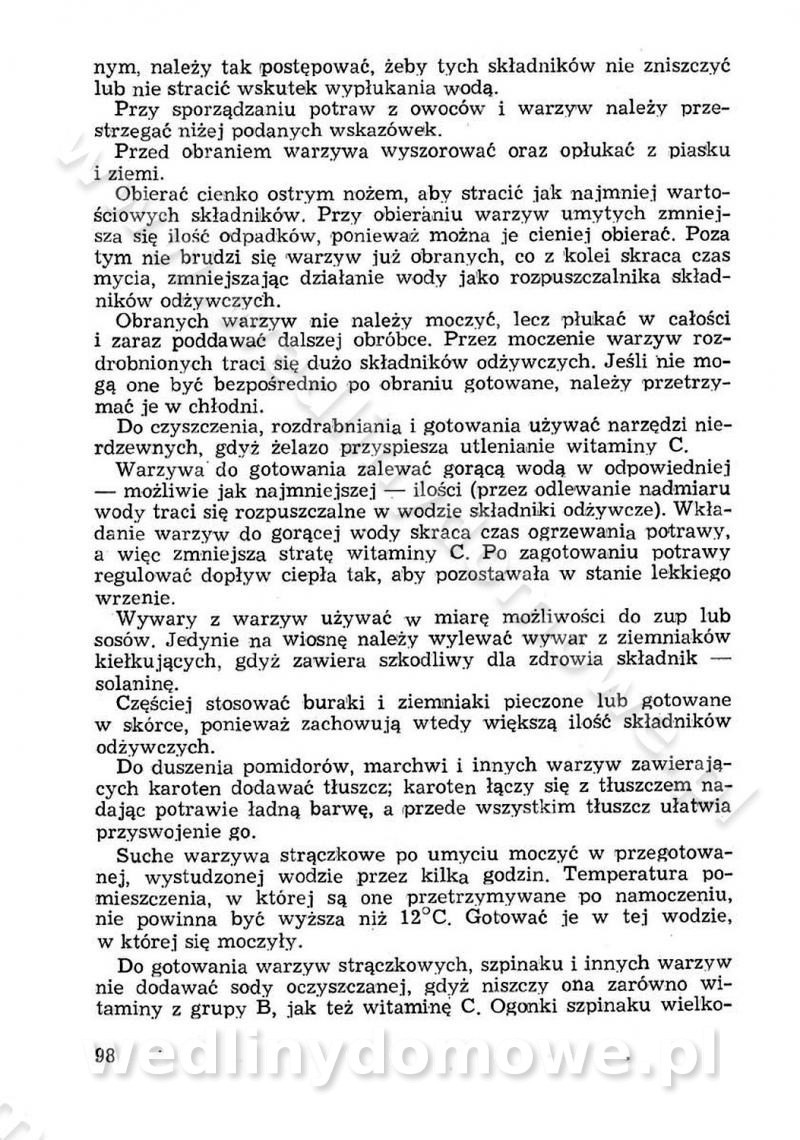 nym, należy tak postępować, żeby tych składników nie zniszczyć lub nie stracić wskutek wypłukania wodą.

Przy sporządzaniu potraw z owoców i warzyw należy przestrzegać niżej podanych wskazówek.

Przed obraniem warzywa wyszorować oraz opłukać z piasku i ziemi.

Obierać cienko ostrym nożem, aby stracić jak najmniej wartościowych składników. Przy obieraniu warzyw umytych zmniejsza się ilość odpadków, ponieważ można je cieniej obierać. Poza tym nie brudzi się warzyw już obranych, co z kolei skraca czas mycia, zmniejszając działanie wody jako rozpuszczalnika składników odżywczych.

Obranych warzyw nie należy moczyć, lecz płukać w całości i zaraz poddawać dalszej obróbce. Przez moczenie warzyw rozdrobnionych traci się dużo składników odżywczych. Jeśli nie mogą one być bezpośrednio po obraniu gotowane, należy przetrzymać je w chłodni.

Do czyszczenia, rozdrabniania i gotowania używać narzędzi nierdzewnych, gdyż żelazo przyspiesza utlenianie witaminy C.

Warzywa do gotowania zalewać gorącą wodą w odpowiedniej — możliwie jak najmniejszej — ilości (przez odlewanie nadmiaru wody traci się rozpuszczalne w wodzie składniki odżywcze). Wkładanie warzyw do gorącej wody skraca czas ogrzewania potrawy, a więc zmniejsza stratę witaminy C. Po zagotowaniu potrawy regulować dopływ ciepła tak, aby pozostawała w stanie lekkiego wrzenie.

Wywary z warzyw używać w miarę możliwości do zup lub sosów. Jedynie na wiosnę należy wylewać wywar z ziemniaków kiełkujących, gdyż zawiera szkodliwy dla zdrowia składnik — solaninę.

Częściej stosować buraki i ziemniaki pieczone lub gotowane w skórce, ponieważ zachowują wtedy większą ilość składników odżywczych.

Do duszenia pomidorów, marchwi i innych warzyw zawierających karoten dodawać tłuszcz; karoten łączy się z tłuszczem nadając potrawie ładną barwę, a przede wszystkim tłuszcz ułatwia przyswojenie go.

Suche warzywa strączkowe po umyciu moczyć w przegotowanej, wystudzonej wodzie przez kilka godzin. Temperatura pomieszczenia, w której są one przetrzymywane po namoczeniu, nie powinna być wyższa niż 12°C. Gotować je w tej wodzie, w której się moczyły.

Do gotowania warzyw strączkowych, szpinaku i innych warzyw nie dodawać sody oczyszczanej, gdyż niszczy ona zarówno witaminy z grupy B, jak też witaminę C. Ogonki szpinaku wielko-

98

wedlinydomowe.pl